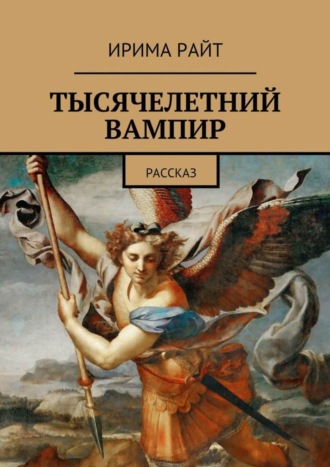 ИРИМА РАЙТ

ТЫСЯЧЕЛЕТНИЙ ВАМПИР

РАССКАЗ